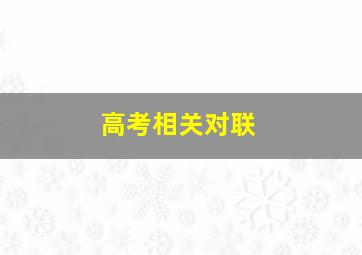 高考相关对联